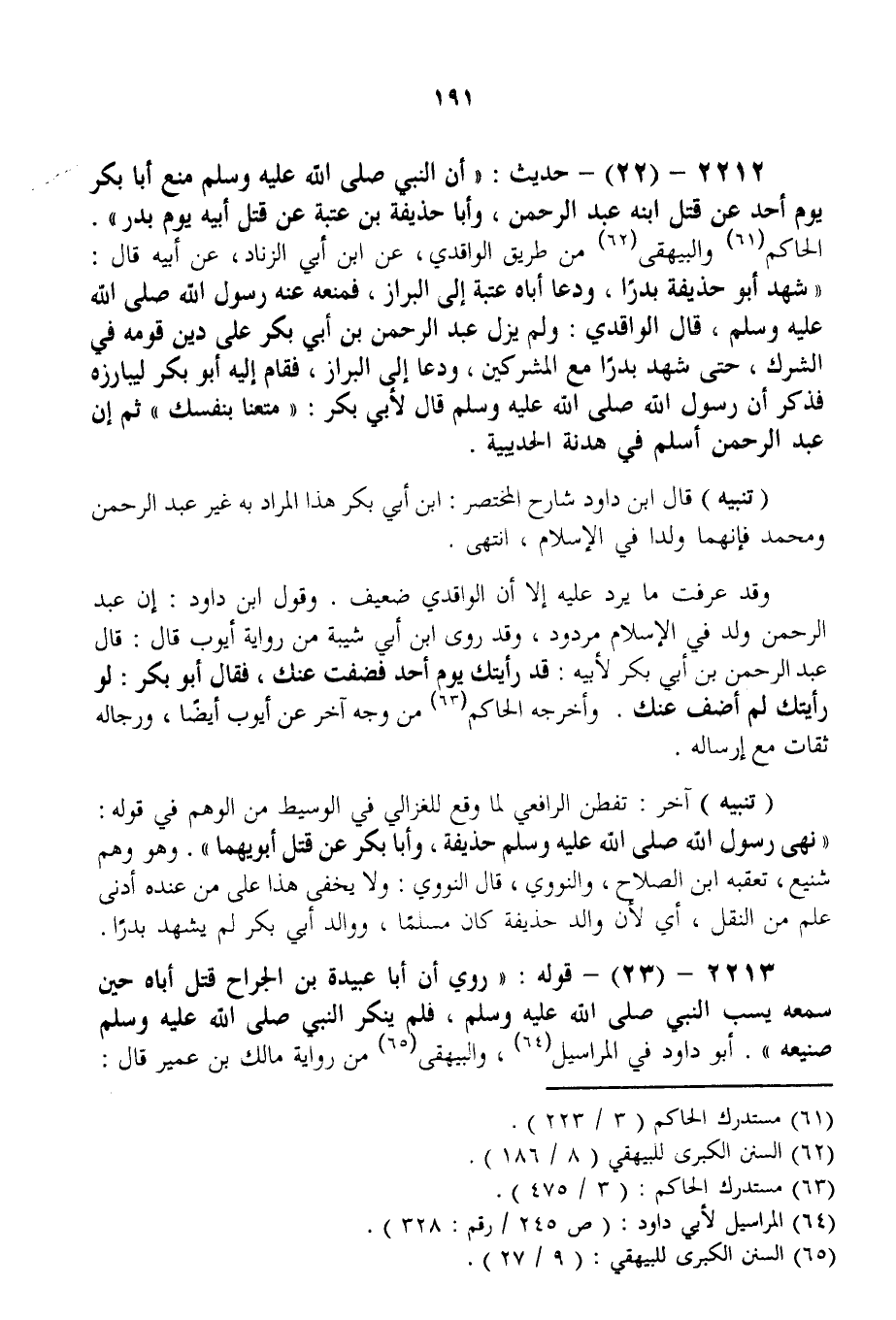 ١٩١

٢٢١٢ – (٢٢) – حديث : « أن النبي صلى الله عليه وسلم منع أبا بكر يوم أحد عن قتل ابنه عبد الرحمن ، وأبا حذيفة بن عتبة عن قتل أبيه يوم بدر » . الحاكم(٦١) والبيهقي(٦٢) من طريق الواقدي ، عن ابن أبي الزناد ، عن أبيه قال : « شهد أبو حذيفة بدرًا ، ودعا أباه عتبة إلى البراز ، فمنعه عنه رسول الله صلى الله عليه وسلم ، قال الواقدي : ولم يزل عبد الرحمن بن أبي بكر على دين قومه في الشرك ، حتى شهد بدرًا مع المشركين ، ودعا إلى البراز ، فقام إليه أبو بكر ليبارزه فذكر أن رسول الله صلى الله عليه وسلم قال لأبي بكر : « متعنا بنفسك » ثم إن عبد الرحمن أسلم في هدنة الحديبية .

( تنبيه ) قال ابن داود شارح المختصر : ابن أبي بكر هذا المراد به غير عبد الرحمن ومحمد فإنهما ولدا في الإسلام ، انتهى .

وقد عرفت ما يرد عليه إلا أن الواقدي ضعيف . وقول ابن داود : إن عبد الرحمن ولد في الإسلام مردود ، وقد روى ابن أبي شيبة من رواية أيوب قال : قال عبد الرحمن بن أبي بكر لأبيه : قد رأيتك يوم أحد فضفت عنك ، فقال أبو بكر : لو رأيتك لم أضف عنك . وأخرجه الحاكم(٦٣) من وجه آخر عن أيوب أيضًا ، ورجاله ثقات مع إرساله .

( تنبيه ) آخر : تفطن الرافعي لما وقع للغزالي في الوسيط من الوهم في قوله : « نهى رسول الله صلى الله عليه وسلم حذيفة ، وأبا بكر عن قتل أبويهما » . وهو وهم شنيع ، تعقبه ابن الصلاح ، والنووي ، قال النووي : ولا يخفى هذا على من عنده أدنى علم من النقل ، أي لأن والد حذيفة كان مسلمًا ، ووالد أبي بكر لم يشهد بدرًا .

٢٢١٣ – (٢٣) – قوله : « روي أن أبا عبيدة بن الجراح قتل أباه حين سمعه يسب النبي صلى الله عليه وسلم ، فلم ينكر النبي صلى الله عليه وسلم صنيعه » . أبو داود في المراسيل(٦٤) ، والبيهقي(٦٥) من رواية مالك بن عمير قال :

(٦١) مستدرك الحاكم ( ٣ / ٢٢٣ ) .
(٦٢) السنن الكبرى للبيهقي ( ٨ / ١٨٦ ) .
(٦٣) مستدرك الحاكم : ( ٣ / ٤٧٥ ) .
(٦٤) المراسيل لأبي داود : ( ص ٢٤٥ / رقم : ٣٢٨ ) .
(٦٥) السنن الكبرى للبيهقي : ( ٩ / ٢٧ ) .